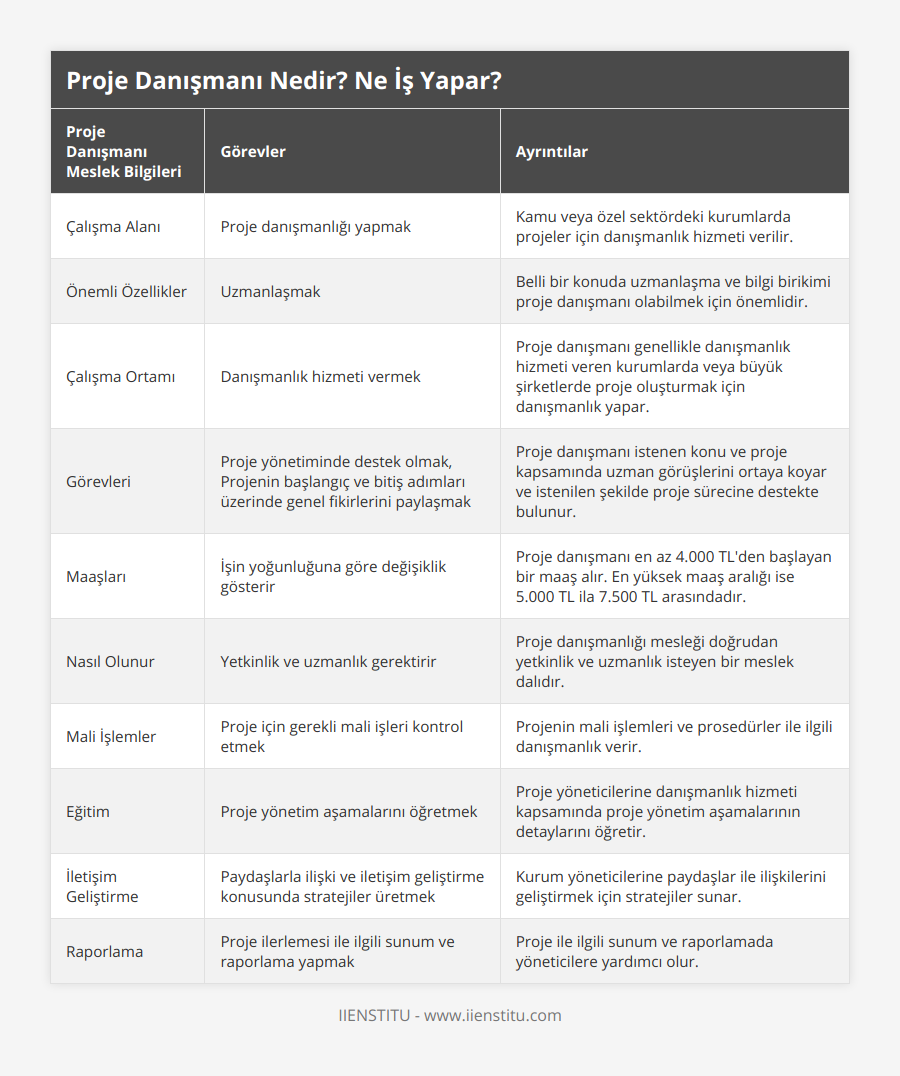 Proje Danışmanı Nedir? Ne İş Yapar?

| Proje Danışmanı Meslek Bilgileri | Görevler | Ayrıntılar |
|---|---|---|
| Çalışma Alanı | Proje danışmanlığı yapmak | Kamu veya özel sektördeki kurumlarda projeler için danışmanlık hizmeti verilir. |
| Önemli Özellikler | Uzmanlaşmak | Belli bir konuda uzmanlaşma ve bilgi birikimi proje danışmanı olabilmek için önemlidir. |
| Çalışma Ortamı | Danışmanlık hizmeti vermek | Proje danışmanı genellikle danışmanlık hizmeti veren kurumlarda veya büyük şirketlerde proje oluşturmak için danışmanlık yapar. |
| Görevleri | Proje yönetiminde destek olmak, Projenin başlangıç ve bitiş adımları üzerinde genel fikirlerini paylaşmak | Proje danışmanı istenen konu ve proje kapsamında uzman görüşlerini ortaya koyar ve istenilen şekilde proje sürecine destekte bulunur. |
| Maaşları | İşin yoğunluğuna göre değişiklik gösterir | Proje danışmanı en az 4.000 TL'den başlayan bir maaş alır. En yüksek maaş aralığı ise 5.000 TL ila 7.500 TL arasındadır. |
| Nasıl Olunur | Yetkinlik ve uzmanlık gerektirir | Proje danışmanlığı mesleği doğrudan yetkinlik ve uzmanlık isteyen bir meslek dalıdır. |
| Mali İşlemler | Proje için gerekli mali işleri kontrol etmek | Projenin mali işlemleri ve prosedürler ile ilgili danışmanlık verir. |
| Eğitim | Proje yönetim aşamalarını öğretmek | Proje yöneticilerine danışmanlık hizmeti kapsamında proje yönetim aşamalarının detaylarını öğretir. |
| İletişim Geliştirme | Paydaşlarla ilişki ve iletişim geliştirme konusunda stratejiler üretmek | Kurum yöneticilerine paydaşlar ile ilişkilerini geliştirmek için stratejiler sunar. |
| Raporlama | Proje ilerlemesi ile ilgili sunum ve raporlama yapmak | Proje ile ilgili sunum ve raporlamada yöneticilere yardımcı olur. |

IIENSTITU - www.iienstitu.com